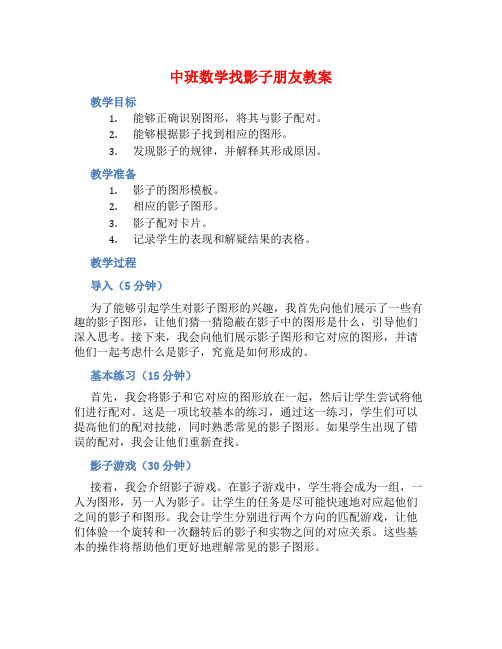 中班数学找影子朋友教案

教学目标

1. 能够正确识别图形，将其与影子配对。
2. 能够根据影子找到相应的图形。
3. 发现影子的规律，并解释其形成原因。

教学准备

1. 影子的图形模板。
2. 相应的影子图形。
3. 影子配对卡片。
4. 记录学生的表现和解疑结果的表格。

教学过程

导入（5 分钟）

为了能够引起学生对影子图形的兴趣，我首先向他们展示了一些有趣的影子图形，让他们猜一猜隐蔽在影子中的图形是什么，引导他们深入思考。接下来，我会向他们展示影子图形和它对应的图形，并请他们一起考虑什么是影子，究竟是如何形成的。

基本练习（15 分钟）

首先，我会将影子和它对应的图形放在一起，然后让学生尝试将他们进行配对。这是一项比较基本的练习，通过这一练习，学生们可以提高他们的配对技能，同时熟悉常见的影子图形。如果学生出现了错误的配对，我会让他们重新查找。

影子游戏（30 分钟）

接着，我会介绍影子游戏。在影子游戏中，学生将会成为一组，一人为图形，另一人为影子。让学生的任务是尽可能快速地对应起他们之间的影子和图形。我会让学生分别进行两个方向的匹配游戏，让他们体验一个旋转和一次翻转后的影子和实物之间的对应关系。这些基本的操作将帮助他们更好地理解常见的影子图形。